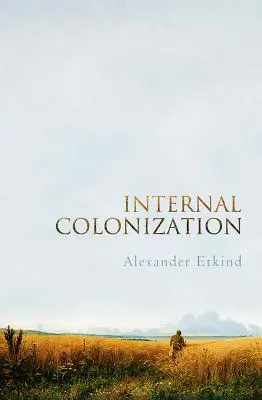 INTERNAL
COLONIZATION

Alexander Etkind